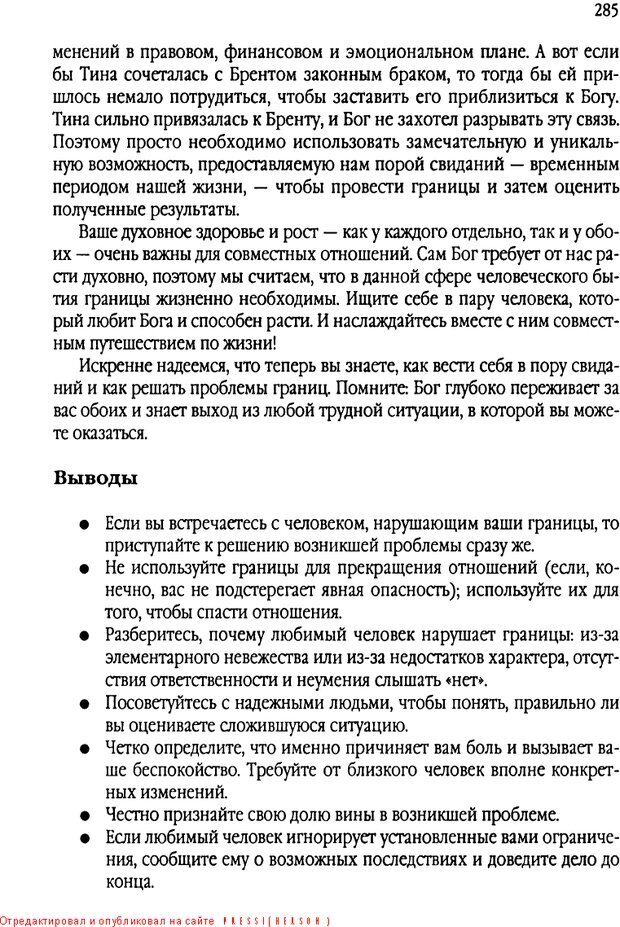 285

менений в правовом, финансовом и эмоциональном плане. А вот если бы Тина сочеталась с Брентом законным браком, то тогда бы ей пришлось немало потрудиться, чтобы заставить его приблизиться к Богу. Тина сильно привязалась к Бренту, и Бог не захотел разрывать эту связь. Поэтому просто необходимо использовать замечательную и уникальную возможность, предоставляемую нам порой свиданий — временным периодом нашей жизни, — чтобы провести границы и затем оценить полученные результаты.

Ваше духовное здоровье и рост — как у каждого отдельно, так и у обоих — очень важны для совместных отношений. Сам Бог требует от нас расти духовно, поэтому мы считаем, что в данной сфере человеческого бытия границы жизненно необходимы. Ищите себе в пару человека, который любит Бога и способен расти. И наслаждайтесь вместе с ним совместным путешествием по жизни!

Искренне надеемся, что теперь вы знаете, как вести себя в пору свиданий и как решать проблемы границ. Помните: Бог глубоко переживает за вас обоих и знает выход из любой трудной ситуации, в которой вы можете оказаться.

Выводы

● Если вы встречаетесь с человеком, нарушающим ваши границы, то приступайте к решению возникшей проблемы сразу же.
● Не используйте границы для прекращения отношений (если, конечно, вас не подстерегает явная опасность); используйте их для того, чтобы спасти отношения.
● Разберитесь, почему любимый человек нарушает границы: из-за элементарного невежества или из-за недостатков характера, отсутствия ответственности и неумения слышать «нет».
● Посоветуйтесь с надежными людьми, чтобы понять, правильно ли вы оцениваете сложившуюся ситуацию.
● Четко определите, что именно причиняет вам боль и вызывает ваше беспокойство. Требуйте от близкого человек вполне конкретных изменений.
● Честно признайте свою долю вины в возникшей проблеме.
● Если любимый человек игнорирует установленные вами ограничения, сообщите ему о возможных последствиях и доведите дело до конца.

Отредактировал и опубликовал на сайте PRESSI(HERSON)